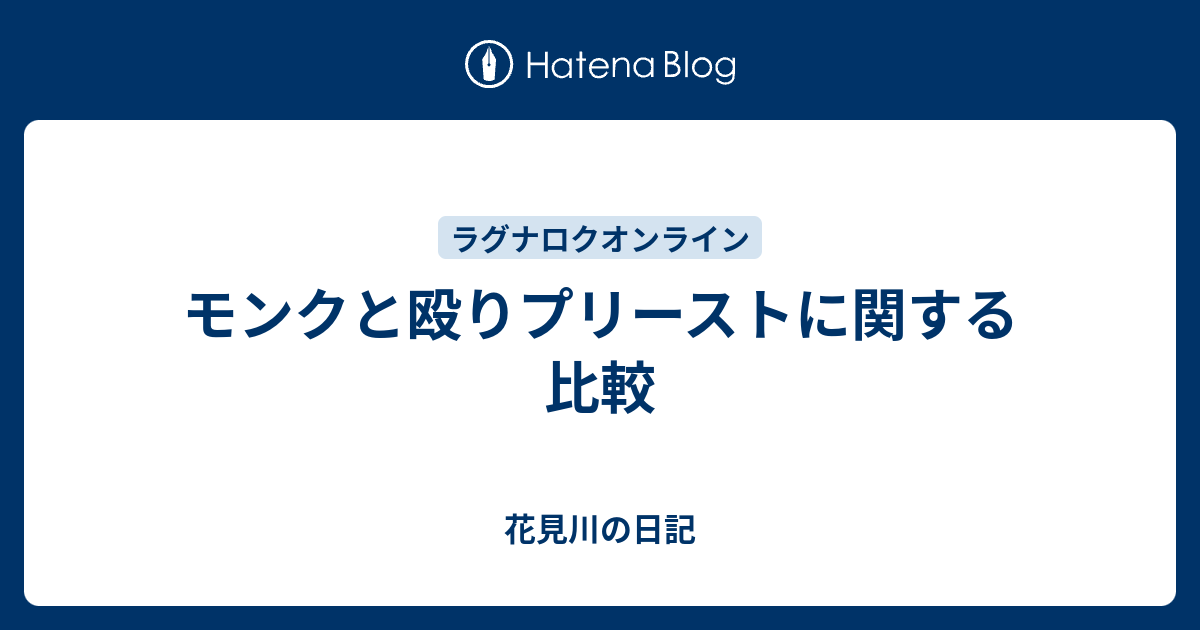 Hatena Blog

ラグナロクオンライン

モンクと殴りプリーストに関する比較

花見川の日記